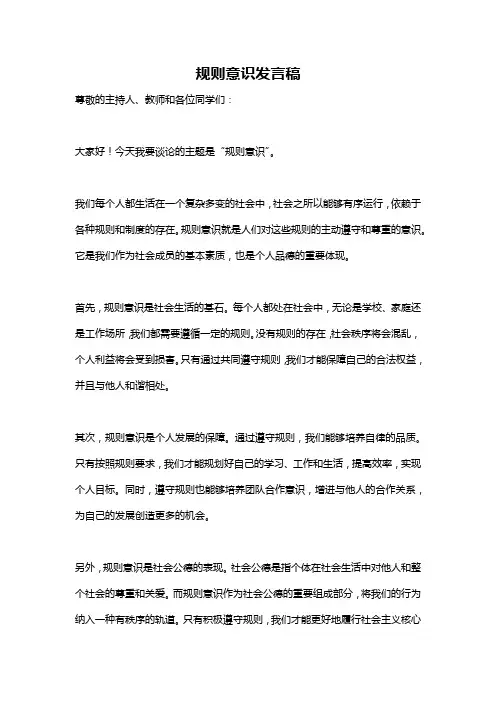 规则意识发言稿

尊敬的主持人、教师和各位同学们：

大家好！今天我要谈论的主题是“规则意识”。

我们每个人都生活在一个复杂多变的社会中，社会之所以能够有序运行，依赖于各种规则和制度的存在。规则意识就是人们对这些规则的主动遵守和尊重的意识。它是我们作为社会成员的基本素质，也是个人品德的重要体现。

首先，规则意识是社会生活的基石。每个人都处在社会中，无论是学校、家庭还是工作场所，我们都需要遵循一定的规则。没有规则的存在，社会秩序将会混乱，个人利益将会受到损害。只有通过共同遵守规则，我们才能保障自己的合法权益，并且与他人和谐相处。

其次，规则意识是个人发展的保障。通过遵守规则，我们能够培养自律的品质。只有按照规则要求，我们才能规划好自己的学习、工作和生活，提高效率，实现个人目标。同时，遵守规则也能够培养团队合作意识，增进与他人的合作关系，为自己的发展创造更多的机会。

另外，规则意识是社会公德的表现。社会公德是指个体在社会生活中对他人和整个社会的尊重和关爱。而规则意识作为社会公德的重要组成部分，将我们的行为纳入一种有秩序的轨道。只有积极遵守规则，我们才能更好地履行社会主义核心